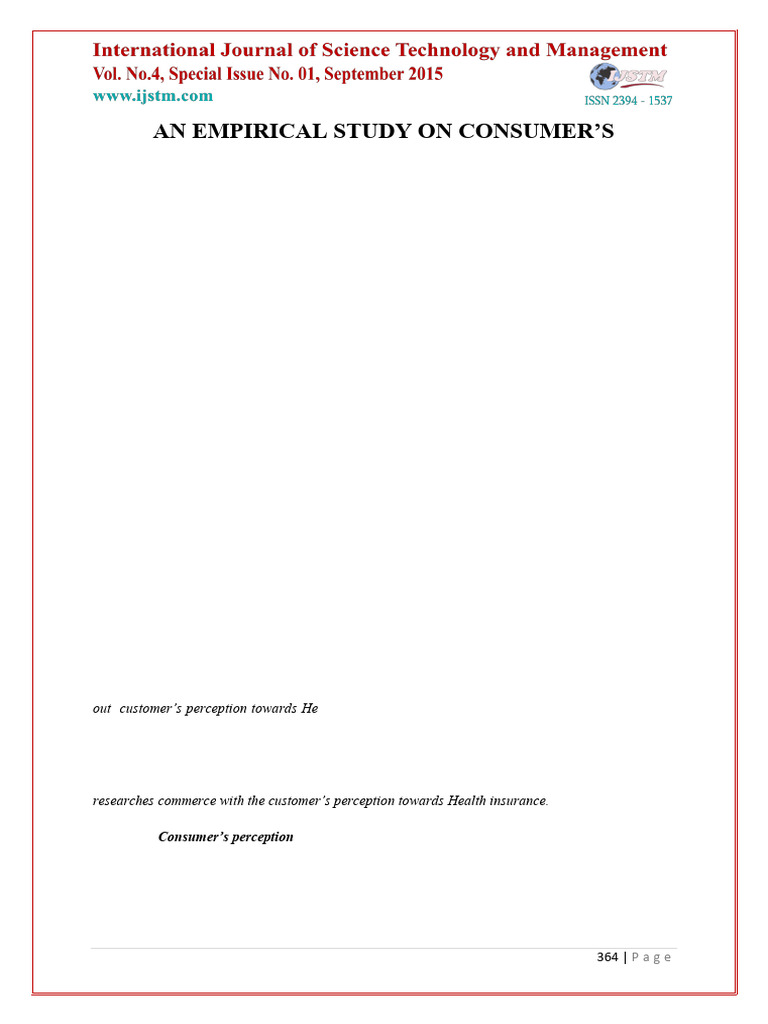 International Journal of Science Technology and Management
Vol. No.4, Special Issue No. 01, September 2015
www.ijstm.com

IJSTM
ISSN 2394 - 1537

AN EMPIRICAL STUDY ON CONSUMER'S

out customer's perception towards He

researches commerce with the customer's perception towards Health insurance.

Consumer's perception

364 | P a g e